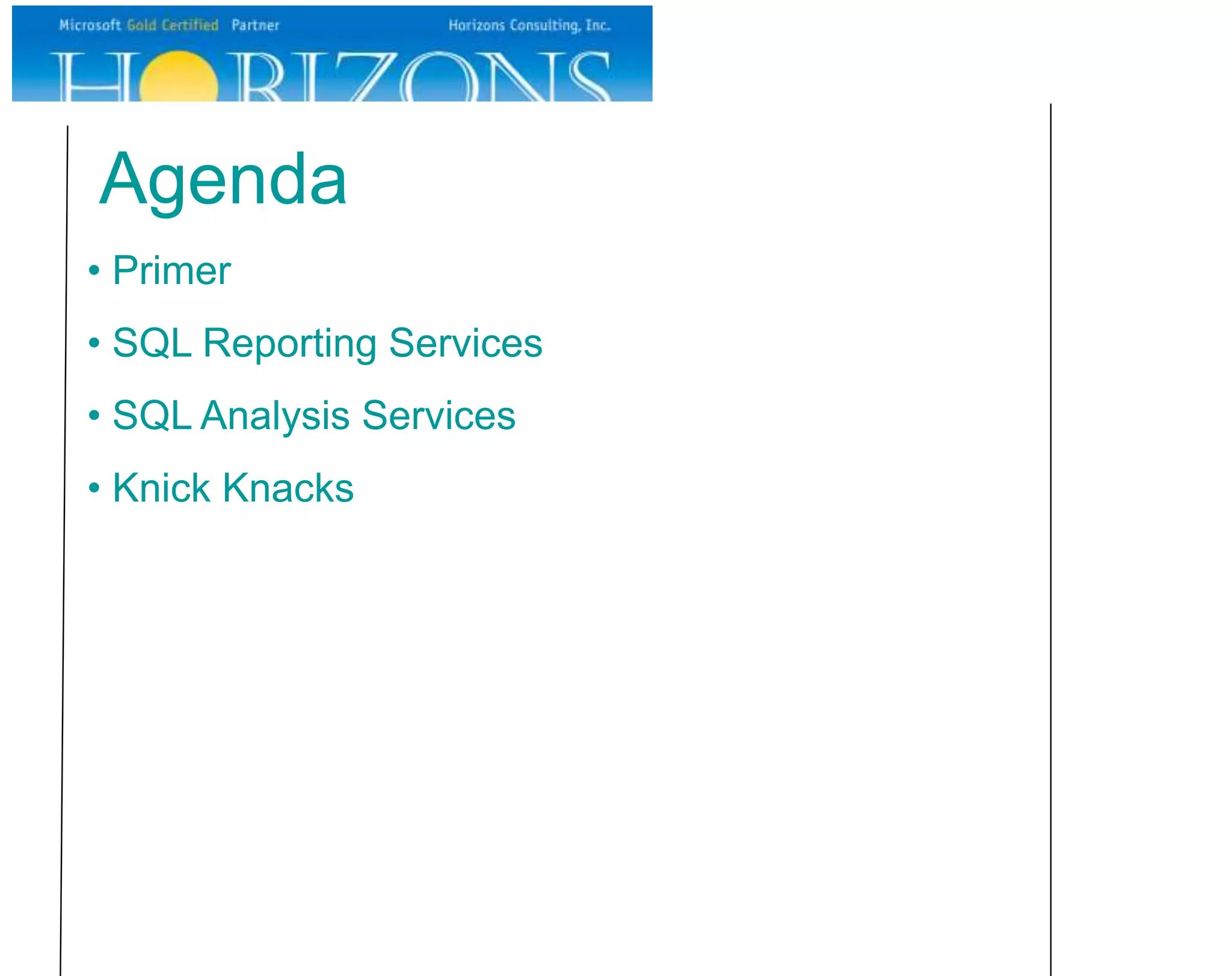 Microsoft Gold Certified Partner Horizons Consulting, Inc.

HORIZONS

Agenda

• Primer
• SQL Reporting Services
• SQL Analysis Services
• Knick Knacks